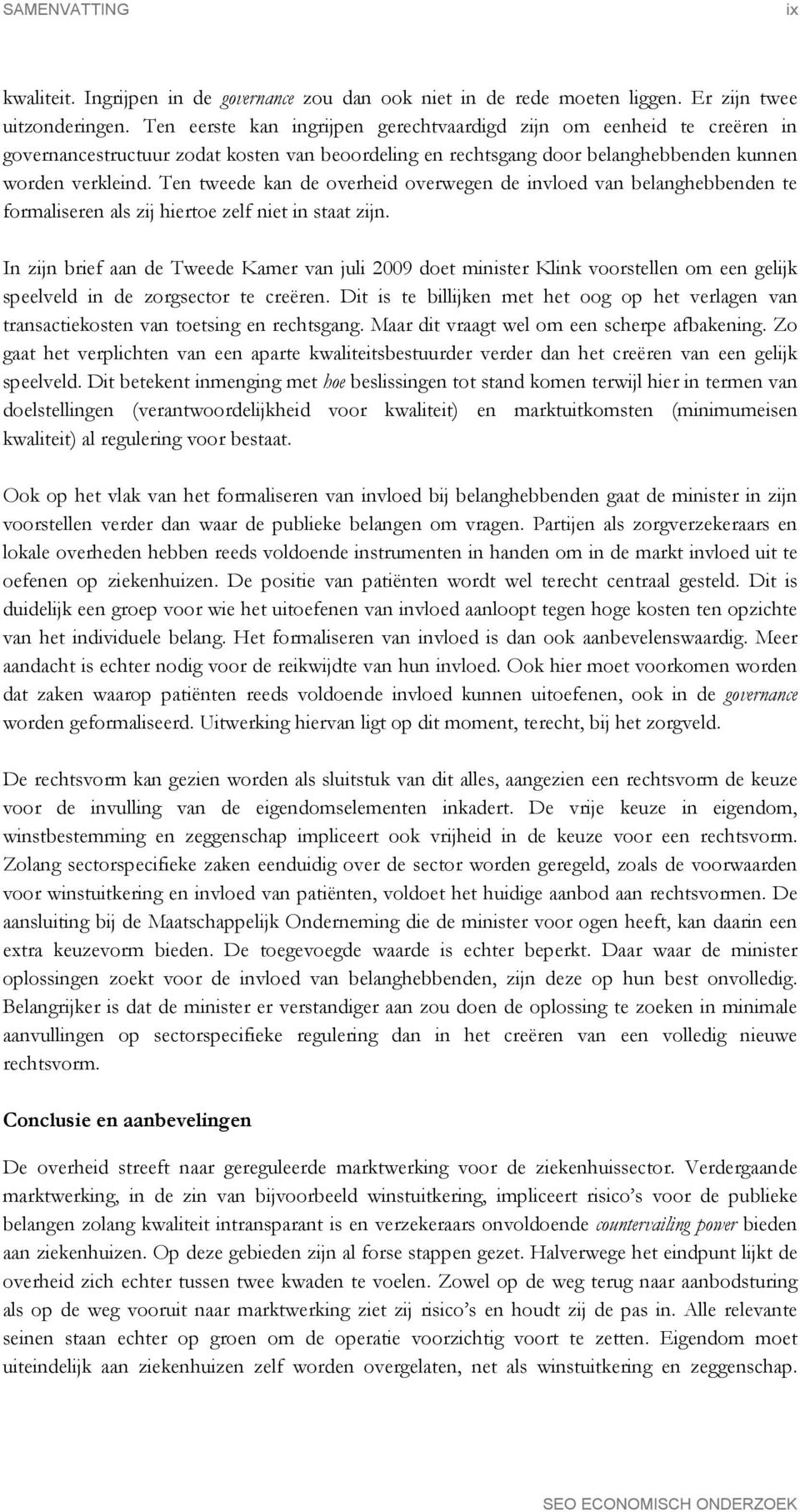 SAMENVATTING ix

kwaliteit. Ingrijpen in de governance zou dan ook niet in de rede moeten liggen. Er zijn twee uitzonderingen. Ten eerste kan ingrijpen gerechtvaardigd zijn om eenheid te creëren in governancestructuur zodat kosten van beoordeling en rechtsgang door belanghebbenden kunnen worden verkleind. Ten tweede kan de overheid overwegen de invloed van belanghebbenden te formaliseren als zij hiertoe zelf niet in staat zijn.

In zijn brief aan de Tweede Kamer van juli 2009 doet minister Klink voorstellen om een gelijk speelveld in de zorgsector te creëren. Dit is te billijken met het oog op het verlagen van transactiekosten van toetsing en rechtsgang. Maar dit vraagt wel om een scherpe afbakening. Zo gaat het verplichten van een aparte kwaliteitsbestuurder verder dan het creëren van een gelijk speelveld. Dit betekent inmenging met hoe beslissingen tot stand komen terwijl hier in termen van doelstellingen (verantwoordelijkheid voor kwaliteit) en marktuitkomsten (minimumeisen kwaliteit) al regulering voor bestaat.

Ook op het vlak van het formaliseren van invloed bij belanghebbenden gaat de minister in zijn voorstellen verder dan waar de publieke belangen om vragen. Partijen als zorgverzekeraars en lokale overheden hebben reeds voldoende instrumenten in handen om in de markt invloed uit te oefenen op ziekenhuizen. De positie van patiënten wordt wel terecht centraal gesteld. Dit is duidelijk een groep voor wie het uitoefenen van invloed aanloopt tegen hoge kosten ten opzichte van het individuele belang. Het formaliseren van invloed is dan ook aanbevelenswaardig. Meer aandacht is echter nodig voor de reikwijdte van hun invloed. Ook hier moet voorkomen worden dat zaken waarop patiënten reeds voldoende invloed kunnen uitoefenen, ook in de governance worden geformaliseerd. Uitwerking hiervan ligt op dit moment, terecht, bij het zorgveld.

De rechtsvorm kan gezien worden als sluitstuk van dit alles, aangezien een rechtsvorm de keuze voor de invulling van de eigendomselementen inkadert. De vrije keuze in eigendom, winstbestemming en zeggenschap impliceert ook vrijheid in de keuze voor een rechtsvorm. Zolang sectorspecifieke zaken eenduidig over de sector worden geregeld, zoals de voorwaarden voor winstuitkering en invloed van patiënten, voldoet het huidige aanbod aan rechtsvormen. De aansluiting bij de Maatschappelijk Onderneming die de minister voor ogen heeft, kan daarin een extra keuzevorm bieden. De toegevoegde waarde is echter beperkt. Daar waar de minister oplossingen zoekt voor de invloed van belanghebbenden, zijn deze op hun best onvolledig. Belangrijker is dat de minister er verstandiger aan zou doen de oplossing te zoeken in minimale aanvullingen op sectorspecifieke regulering dan in het creëren van een volledig nieuwe rechtsvorm.

Conclusie en aanbevelingen

De overheid streeft naar gereguleerde marktwerking voor de ziekenhuissector. Verdergaande marktwerking, in de zin van bijvoorbeeld winstuitkering, impliceert risico’s voor de publieke belangen zolang kwaliteit intransparant is en verzekeraars onvoldoende countervailing power bieden aan ziekenhuizen. Op deze gebieden zijn al forse stappen gezet. Halverwege het eindpunt lijkt de overheid zich echter tussen twee kwaden te voelen. Zowel op de weg terug naar aanbodsturing als op de weg vooruit naar marktwerking ziet zij risico’s en houdt zij de pas in. Alle relevante seinen staan echter op groen om de operatie voorzichtig voort te zetten. Eigendom moet uiteindelijk aan ziekenhuizen zelf worden overgelaten, net als winstuitkering en zeggenschap.

SEO ECONOMISCH ONDERZOEK